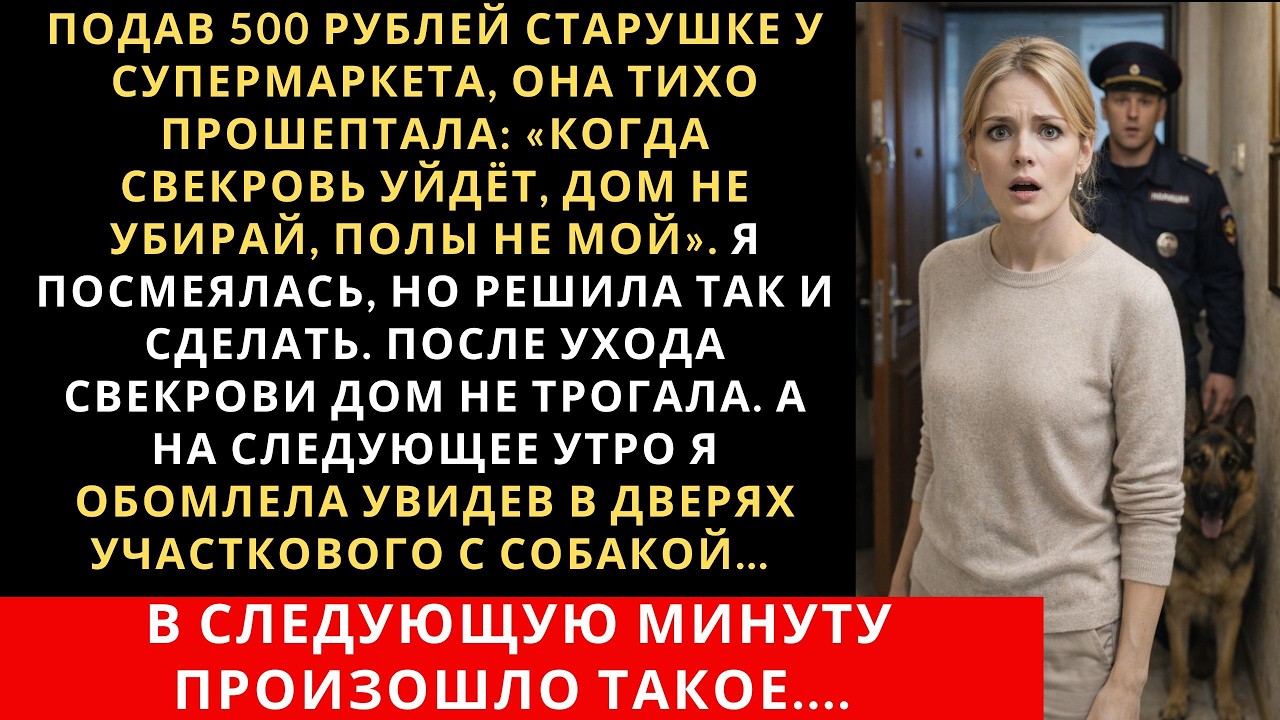 ПОДАВ 500 РУБЛЕЙ СТАРУШКЕ У СУПЕРМАРКЕТА, ОНА ТИХО ПРОШЕПТАЛА: «КОГДА СВЕКРОВЬ УЙДЁТ, ДОМ НЕ УБИРАЙ, ПОЛЫ НЕ МОЙ». Я ПОСМЕЯЛАСЬ, НО РЕШИЛА ТАК И СДЕЛАТЬ. ПОСЛЕ УХОДА СВЕКРОВИ ДОМ НЕ ТРОГАЛА. А НА СЛЕДУЮЩЕЕ УТРО Я ОБОМЛЕЛА УВИДЕВ В ДВЕРЯХ УЧАСТКОВОГО С СОБАКОЙ...

В СЛЕДУЮЩУЮ МИНУТУ ПРОИЗОШЛО ТАКОЕ....